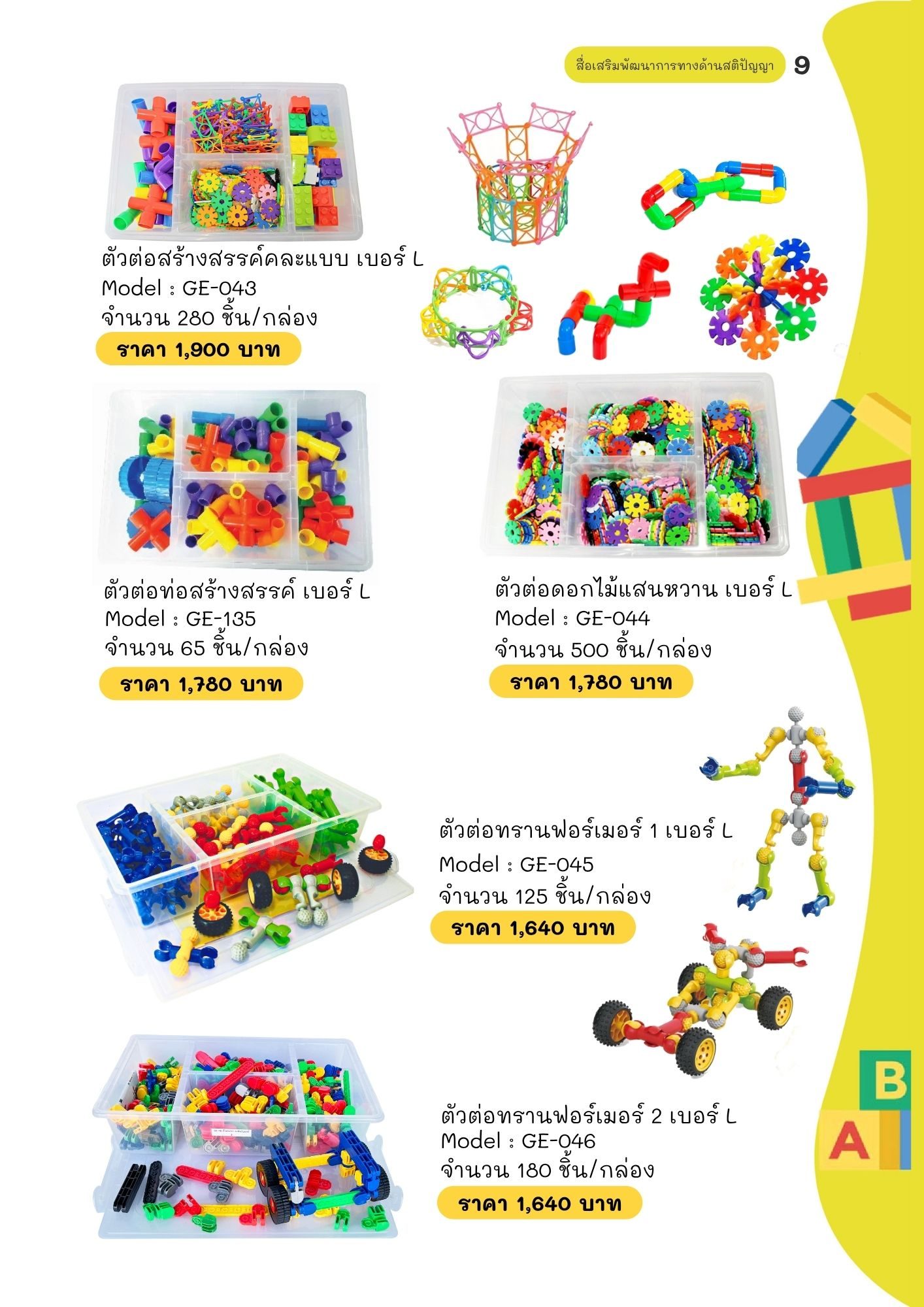 สื่อเสริมพัฒนาการทางด้านสติปัญญา 9

ตัวต่อสร้างสรรค์คละแบบ เบอร์ L
Model : GE-043
จำนวน 280 ชิ้น/กล่อง
ราคา 1,900 บาท

ตัวต่อท่อสร้างสรรค์ เบอร์ L
Model : GE-135
จำนวน 65 ชิ้น/กล่อง
ราคา 1,780 บาท

ตัวต่อดอกไม้แสนหวาน เบอร์ L
Model : GE-044
จำนวน 500 ชิ้น/กล่อง
ราคา 1,780 บาท

ตัวต่อทรานฟอร์เมอร์ 1 เบอร์ L
Model : GE-045
จำนวน 125 ชิ้น/กล่อง
ราคา 1,640 บาท

ตัวต่อทรานฟอร์เมอร์ 2 เบอร์ L
Model : GE-046
จำนวน 180 ชิ้น/กล่อง
ราคา 1,640 บาท

B
A